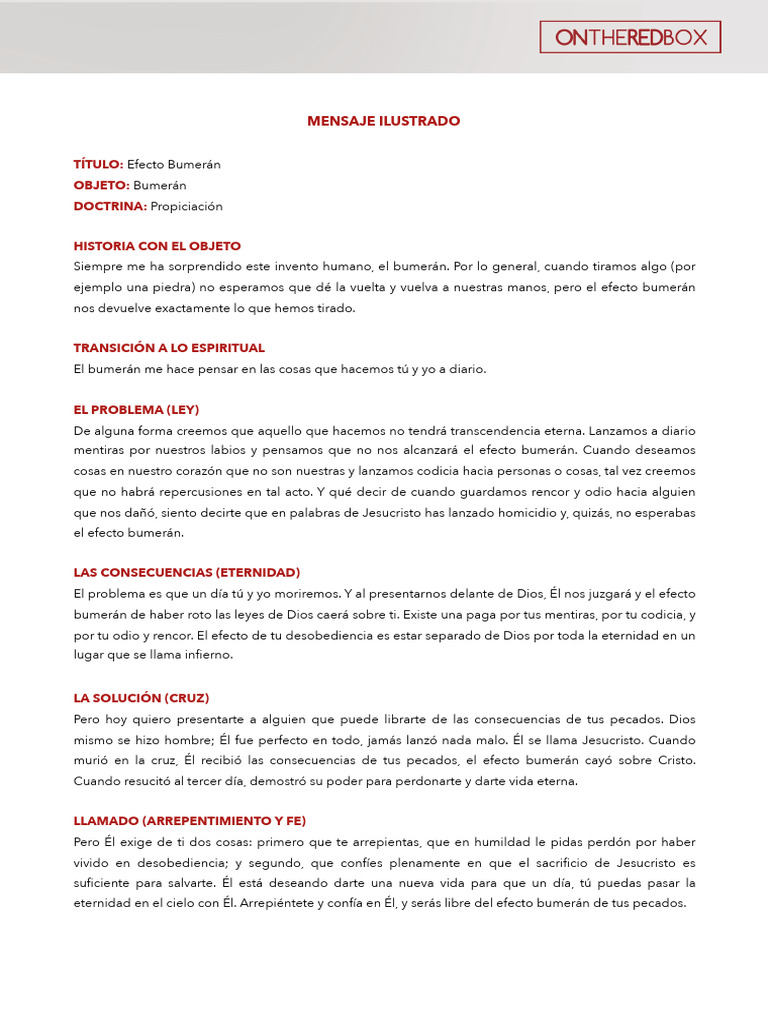 ONTHEREDBOX

MENSAJE ILUSTRADO

TÍTULO: Efecto Bumerán
OBJETO: Bumerán
DOCTRINA: Propiciación

HISTORIA CON EL OBJETO
Siempre me ha sorprendido este invento humano, el bumerán. Por lo general, cuando tiramos algo (por ejemplo una piedra) no esperamos que dé la vuelta y vuelva a nuestras manos, pero el efecto bumerán nos devuelve exactamente lo que hemos tirado.

TRANSICIÓN A LO ESPIRITUAL
El bumerán me hace pensar en las cosas que hacemos tú y yo a diario.

EL PROBLEMA (LEY)
De alguna forma creemos que aquello que hacemos no tendrá transcendencia eterna. Lanzamos a diario mentiras por nuestros labios y pensamos que no nos alcanzará el efecto bumerán. Cuando deseamos cosas en nuestro corazón que no son nuestras y lanzamos codicia hacia personas o cosas, tal vez creemos que no habrá repercusiones en tal acto. Y qué decir de cuando guardamos rencor y odio hacia alguien que nos dañó, siento decirte que en palabras de Jesucristo has lanzado homicidio y, quizás, no esperabas el efecto bumerán.

LAS CONSECUENCIAS (ETERNIDAD)
El problema es que un día tú y yo moriremos. Y al presentarnos delante de Dios, Él nos juzgará y el efecto bumerán de haber roto las leyes de Dios caerá sobre ti. Existe una paga por tus mentiras, por tu codicia, y por tu odio y rencor. El efecto de tu desobediencia es estar separado de Dios por toda la eternidad en un lugar que se llama infierno.

LA SOLUCIÓN (CRUZ)
Pero hoy quiero presentarte a alguien que puede librarte de las consecuencias de tus pecados. Dios mismo se hizo hombre; Él fue perfecto en todo, jamás lanzó nada malo. Él se llama Jesucristo. Cuando murió en la cruz, Él recibió las consecuencias de tus pecados, el efecto bumerán cayó sobre Cristo. Cuando resucitó al tercer día, demostró su poder para perdonarte y darte vida eterna.

LLAMADO (ARREPENTIMIENTO Y FE)
Pero Él exige de ti dos cosas: primero que te arrepientas, que en humildad le pidas perdón por haber vivido en desobediencia; y segundo, que confíes plenamente en que el sacrificio de Jesucristo es suficiente para salvarte. Él está deseando darte una nueva vida para que un día, tú puedas pasar la eternidad en el cielo con Él. Arrepiéntete y confía en Él, y serás libre del efecto bumerán de tus pecados.